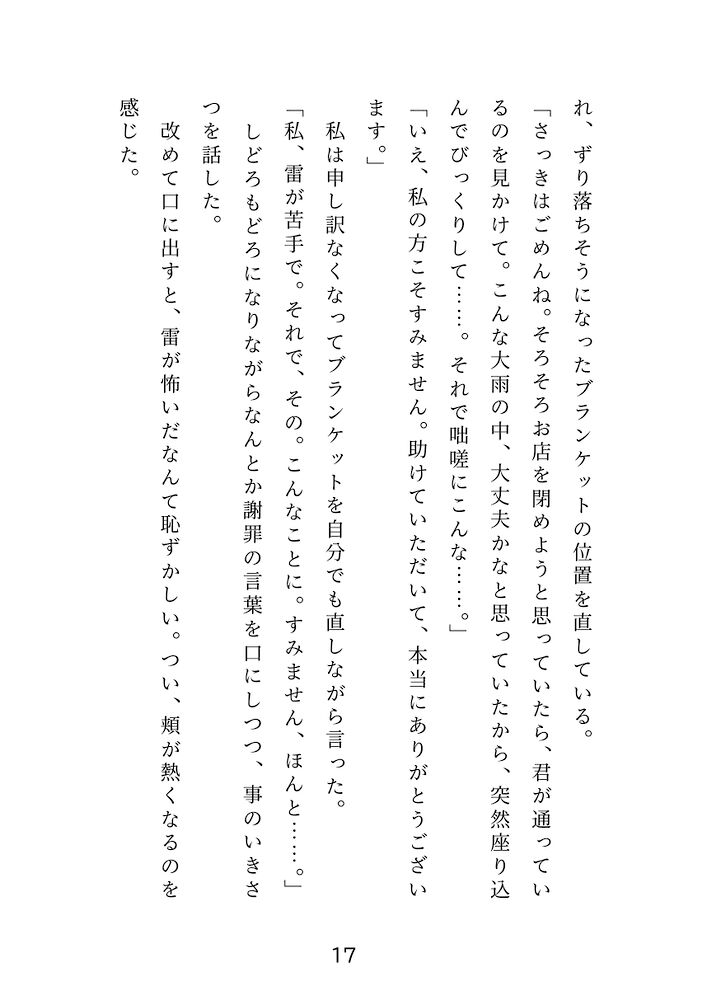 れ、ずり落ちそうになったブランケットの位置を直している。
「さっきはごめんね。そろそろお店を閉めようと思っていたら、君が通っているのを見かけて。こんな大雨の中、大丈夫かなと思っていたから、突然座り込んでびっくりして……。それで咄嗟にこんな……。」
「いえ、私の方こそすみません。助けていただいて、本当にありがとうございます。」
私は申し訳なくなってブランケットを自分でも直しながら言った。
「私、雷が苦手で。それで、その。こんなことに。すみません、ほんと……。」
しどろもどろになりながらなんとか謝罪の言葉を口にしつつ、事のいきさつを話した。
改めて口に出すと、雷が怖いだなんて恥ずかしい。つい、頬が熱くなるのを感じた。

17